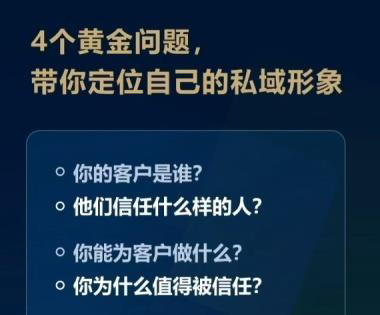 4个黄金问题，
带你定位自己的私域形象

○ 你的客户是谁？
○ 他们信任什么样的人？
○ 你能为客户做什么？
○ 你为什么值得被信任？